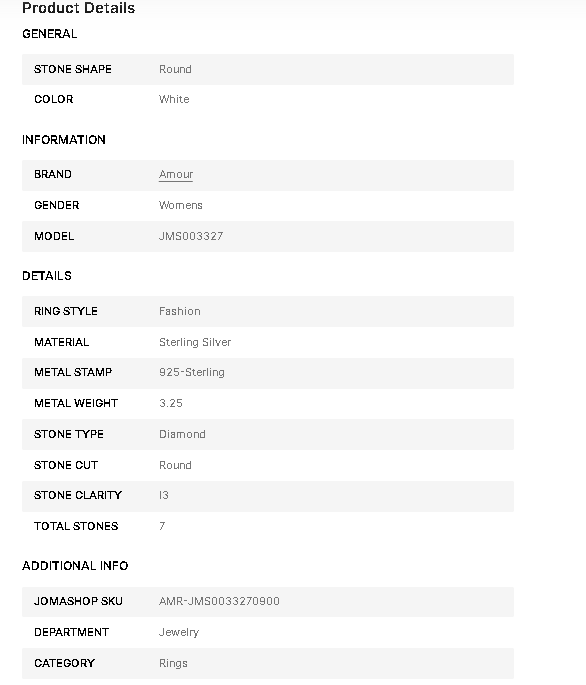 Product Details

GENERAL

| STONE SHAPE | Round |
|---|---|
| COLOR | White |

INFORMATION

| BRAND | Amour |
|---|---|
| GENDER | Womens |
| MODEL | JMS003327 |

DETAILS

| RING STYLE | Fashion |
|---|---|
| MATERIAL | Sterling Silver |
| METAL STAMP | 925-Sterling |
| METAL WEIGHT | 3.25 |
| STONE TYPE | Diamond |
| STONE CUT | Round |
| STONE CLARITY | I3 |
| TOTAL STONES | 7 |

ADDITIONAL INFO

| JOMASHOP SKU | AMR-JMS0033270900 |
|---|---|
| DEPARTMENT | Jewelry |
| CATEGORY | Rings |